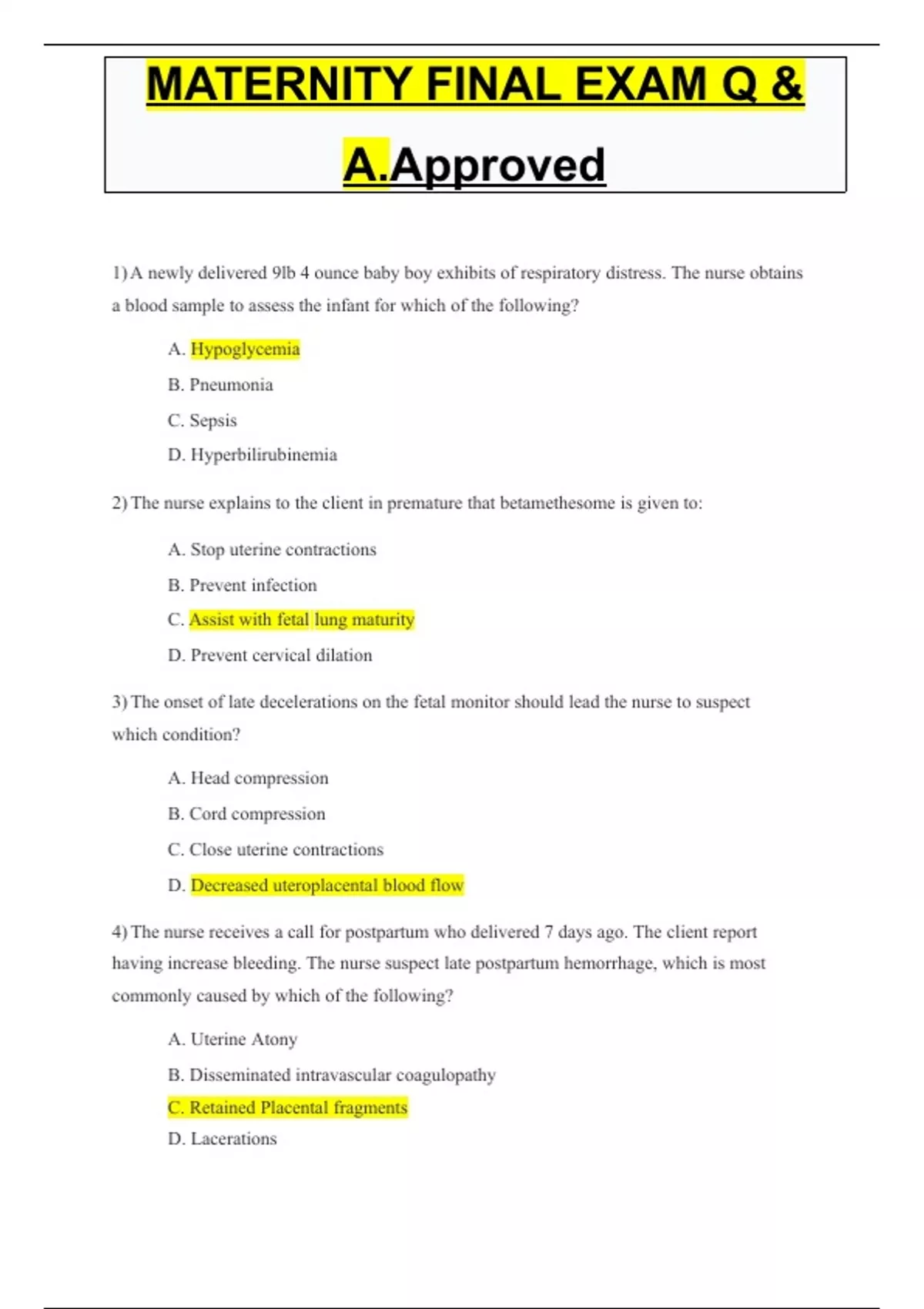 MATERNITY FINAL EXAM Q & A.Approved

1) A newly delivered 9lb 4 ounce baby boy exhibits of respiratory distress. The nurse obtains a blood sample to assess the infant for which of the following?

A. Hypoglycemia

B. Pneumonia

C. Sepsis

D. Hyperbilirubinemia

2) The nurse explains to the client in premature that betamethesome is given to:

A. Stop uterine contractions

B. Prevent infection

C. Assist with fetal lung maturity

D. Prevent cervical dilation

3) The onset of late decelerations on the fetal monitor should lead the nurse to suspect which condition?

A. Head compression

B. Cord compression

C. Close uterine contractions

D. Decreased uteroplacental blood flow

4) The nurse receives a call for postpartum who delivered 7 days ago. The client report having increase bleeding. The nurse suspect late postpartum hemorrhage, which is most commonly caused by which of the following?

A. Uterine Atony

B. Disseminated intravascular coagulopathy

C. Retained Placental fragments

D. Lacerations